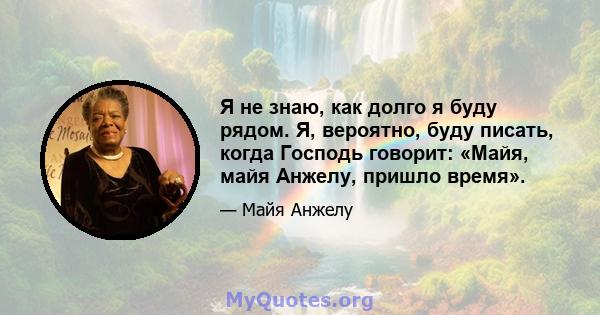 Я не знаю, как долго я буду рядом. Я, вероятно, буду писать, когда Господь говорит: «Майя, майя Анжелу, пришло время».

— Майя Анжелу

MyQuotes.org